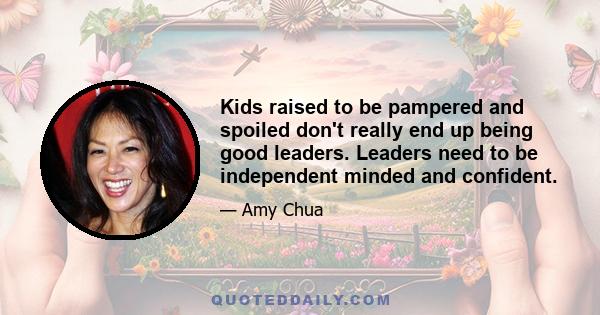 Kids raised to be pampered and spoiled don't really end up being good leaders. Leaders need to be independent minded and confident.

— Amy Chua

QUOTEDDAILY.COM